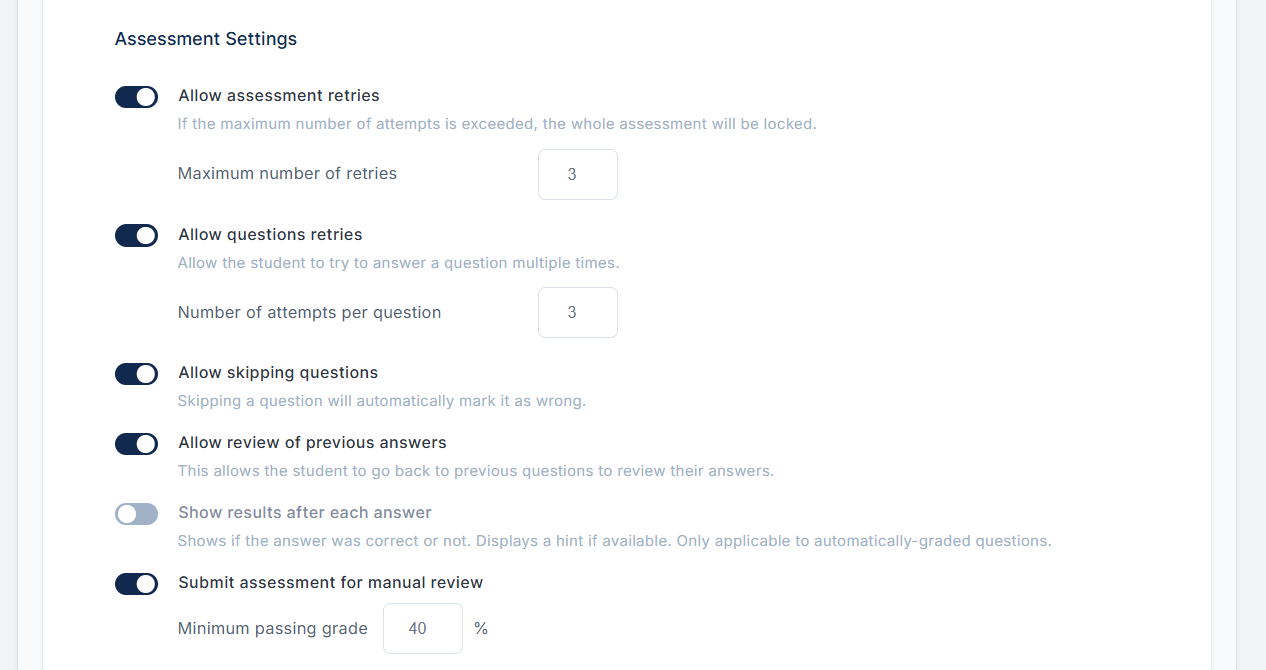 Assessment Settings

Allow assessment retries

If the maximum number of attempts is exceeded, the whole assessment will be locked.

Maximum number of retries 3

Allow questions retries

Allow the student to try to answer a question multiple times.

Number of attempts per question 3

Allow skipping questions

Skipping a question will automatically mark it as wrong.

Allow review of previous answers

This allows the student to go back to previous questions to review their answers.

Show results after each answer

Shows if the answer was correct or not. Displays a hint if available. Only applicable to automatically-graded questions.

Submit assessment for manual review

Minimum passing grade 40 %